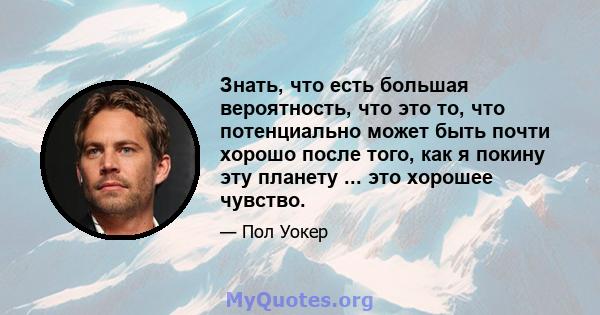 Знать, что есть большая вероятность, что это то, что потенциально может быть почти хорошо после того, как я покину эту планету ... это хорошее чувство.

— Пол Уокер

MyQuotes.org